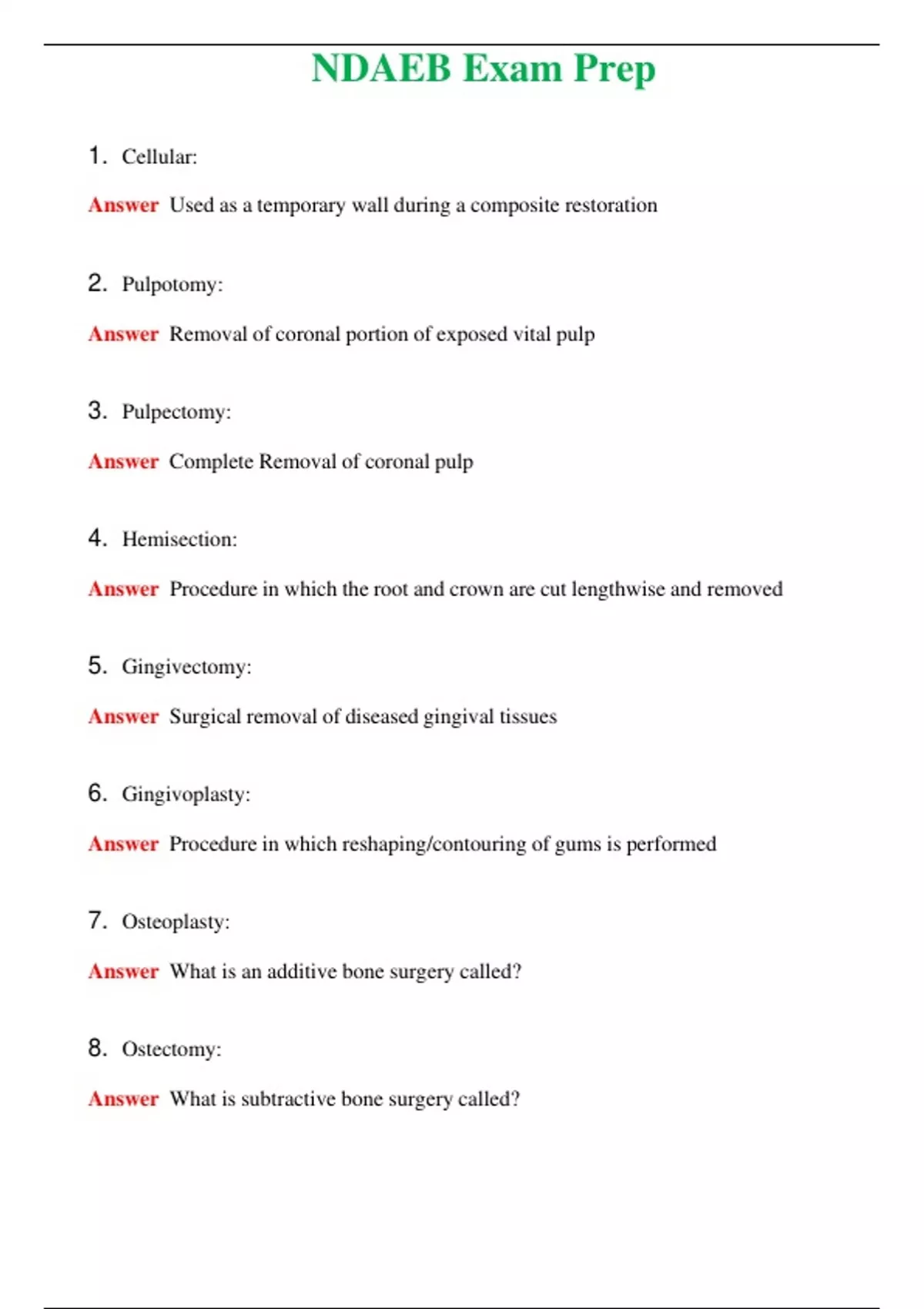 NDAEB Exam Prep

1. Cellular:

Answer Used as a temporary wall during a composite restoration

2. Pulpotomy:

Answer Removal of coronal portion of exposed vital pulp

3. Pulpectomy:

Answer Complete Removal of coronal pulp

4. Hemisection:

Answer Procedure in which the root and crown are cut lengthwise and removed

5. Gingivectomy:

Answer Surgical removal of diseased gingival tissues

6. Gingivoplasty:

Answer Procedure in which reshaping/contouring of gums is performed

7. Osteoplasty:

Answer What is an additive bone surgery called?

8. Ostectomy:

Answer What is subtractive bone surgery called?